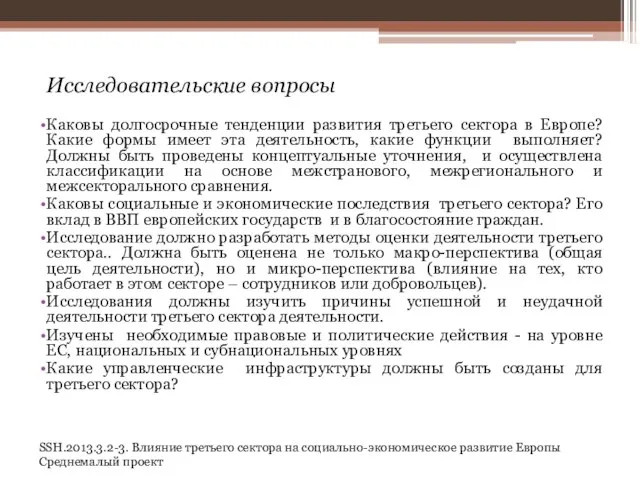 Исследовательские вопросы

•Каковы долгосрочные тенденции развития третьего сектора в Европе? Какие формы имеет эта деятельность, какие функции выполняет? Должны быть проведены концептуальные уточнения, и осуществлена классификации на основе межстранового, межрегионального и межсекторального сравнения.

•Каковы социальные и экономические последствия третьего сектора? Его вклад в ВВП европейских государств и в благосостояние граждан.

•Исследование должно разработать методы оценки деятельности третьего сектора.. Должна быть оценена не только макро-перспектива (общая цель деятельности), но и микро-перспектива (влияние на тех, кто работает в этом секторе – сотрудников или добровольцев).

•Исследования должны изучить причины успешной и неудачной деятельности третьего сектора деятельности.

•Изучены необходимые правовые и политические действия - на уровне ЕС, национальных и субнациональных уровнях

•Какие управленческие инфраструктуры должны быть созданы для третьего сектора?

SSH.2013.3.2-3. Влияние третьего сектора на социально-экономическое развитие Европы
Среднемалый проект